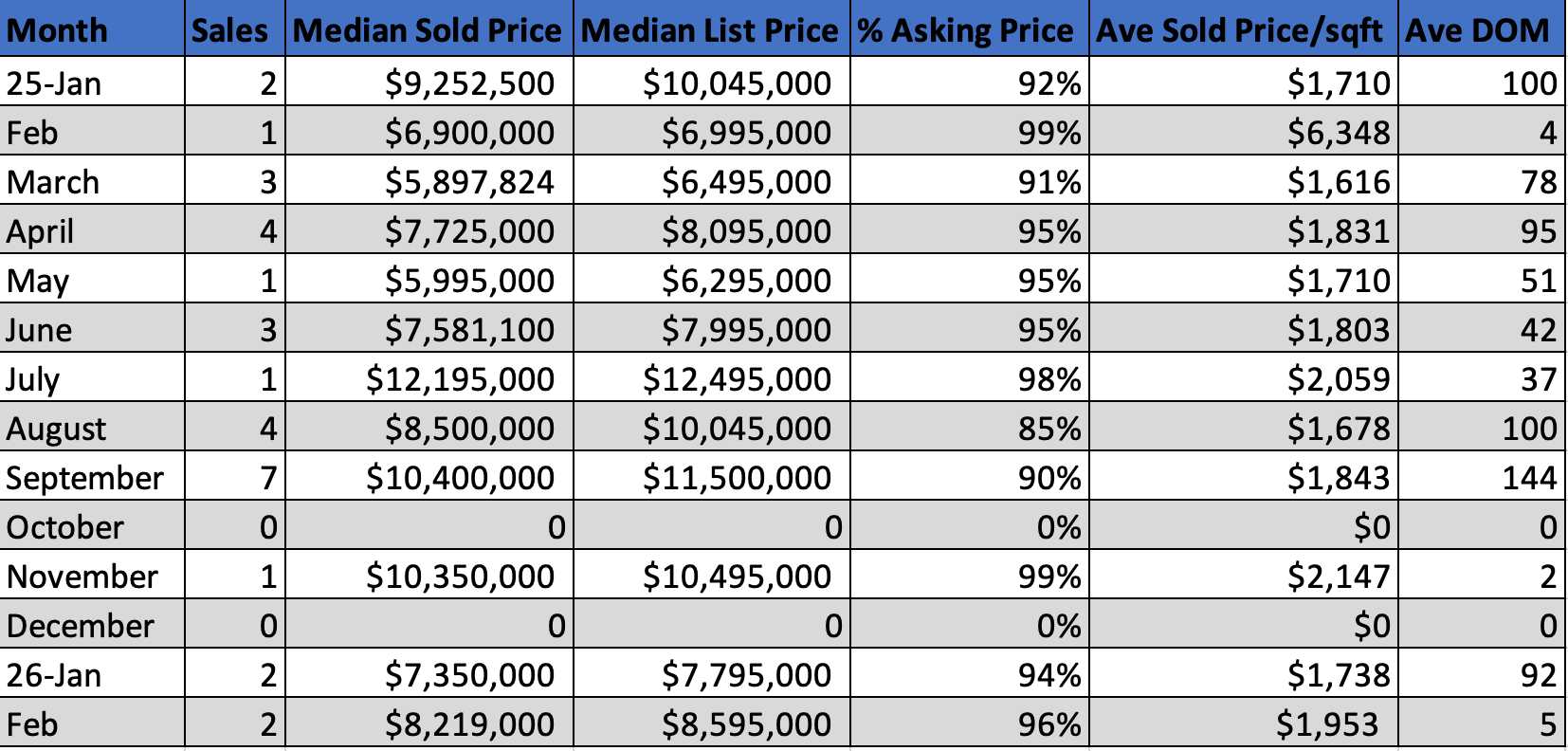 | Month | Sales | Median Sold Price | Median List Price | % Asking Price | Ave Sold Price/sqft | Ave DOM |
|---|---|---|---|---|---|---|
| 25-Jan | 2 | \$9,252,500 | \$10,045,000 | 92% | \$1,710 | 100 |
| Feb | 1 | \$6,900,000 | \$6,995,000 | 99% | \$6,348 | 4 |
| March | 3 | \$5,897,824 | \$6,495,000 | 91% | \$1,616 | 78 |
| April | 4 | \$7,725,000 | \$8,095,000 | 95% | \$1,831 | 95 |
| May | 1 | \$5,995,000 | \$6,295,000 | 95% | \$1,710 | 51 |
| June | 3 | \$7,581,100 | \$7,995,000 | 95% | \$1,803 | 42 |
| July | 1 | \$12,195,000 | \$12,495,000 | 98% | \$2,059 | 37 |
| August | 4 | \$8,500,000 | \$10,045,000 | 85% | \$1,678 | 100 |
| September | 7 | \$10,400,000 | \$11,500,000 | 90% | \$1,843 | 144 |
| October | 0 | 0 | 0 | 0% | \$0 | 0 |
| November | 1 | \$10,350,000 | \$10,495,000 | 99% | \$2,147 | 2 |
| December | 0 | 0 | 0 | 0% | \$0 | 0 |
| 26-Jan | 2 | \$7,350,000 | \$7,795,000 | 94% | \$1,738 | 92 |
| Feb | 2 | \$8,219,000 | \$8,595,000 | 96% | \$1,953 | 5 |